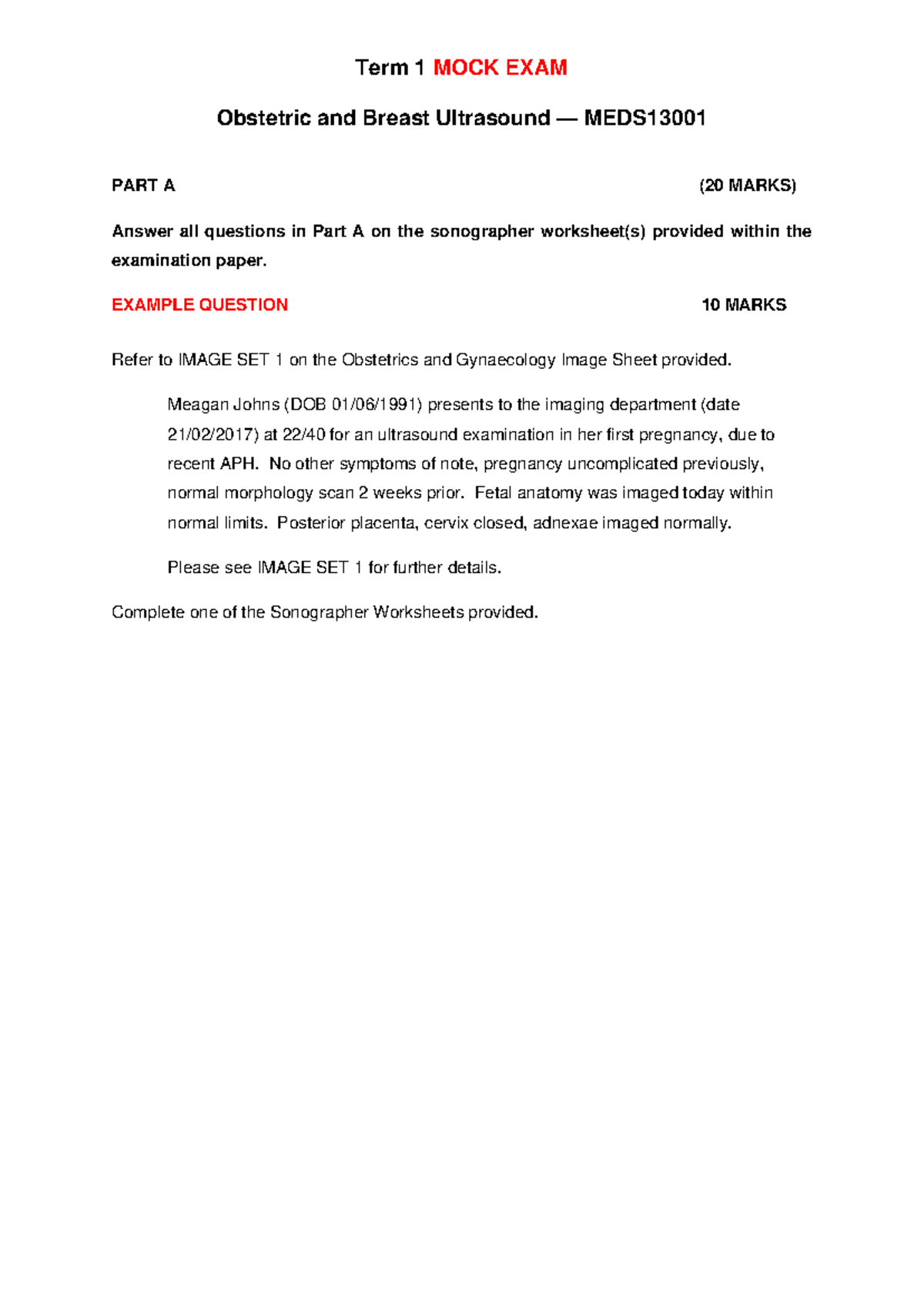 Term 1 MOCK EXAM

Obstetric and Breast Ultrasound — MEDS13001

PART A (20 MARKS)

Answer all questions in Part A on the sonographer worksheet(s) provided within the examination paper.

EXAMPLE QUESTION 10 MARKS

Refer to IMAGE SET 1 on the Obstetrics and Gynaecology Image Sheet provided.

Meagan Johns (DOB 01/06/1991) presents to the imaging department (date 21/02/2017) at 22/40 for an ultrasound examination in her first pregnancy, due to recent APH. No other symptoms of note, pregnancy uncomplicated previously, normal morphology scan 2 weeks prior. Fetal anatomy was imaged today within normal limits. Posterior placenta, cervix closed, adnexae imaged normally.

Please see IMAGE SET 1 for further details.

Complete one of the Sonographer Worksheets provided.